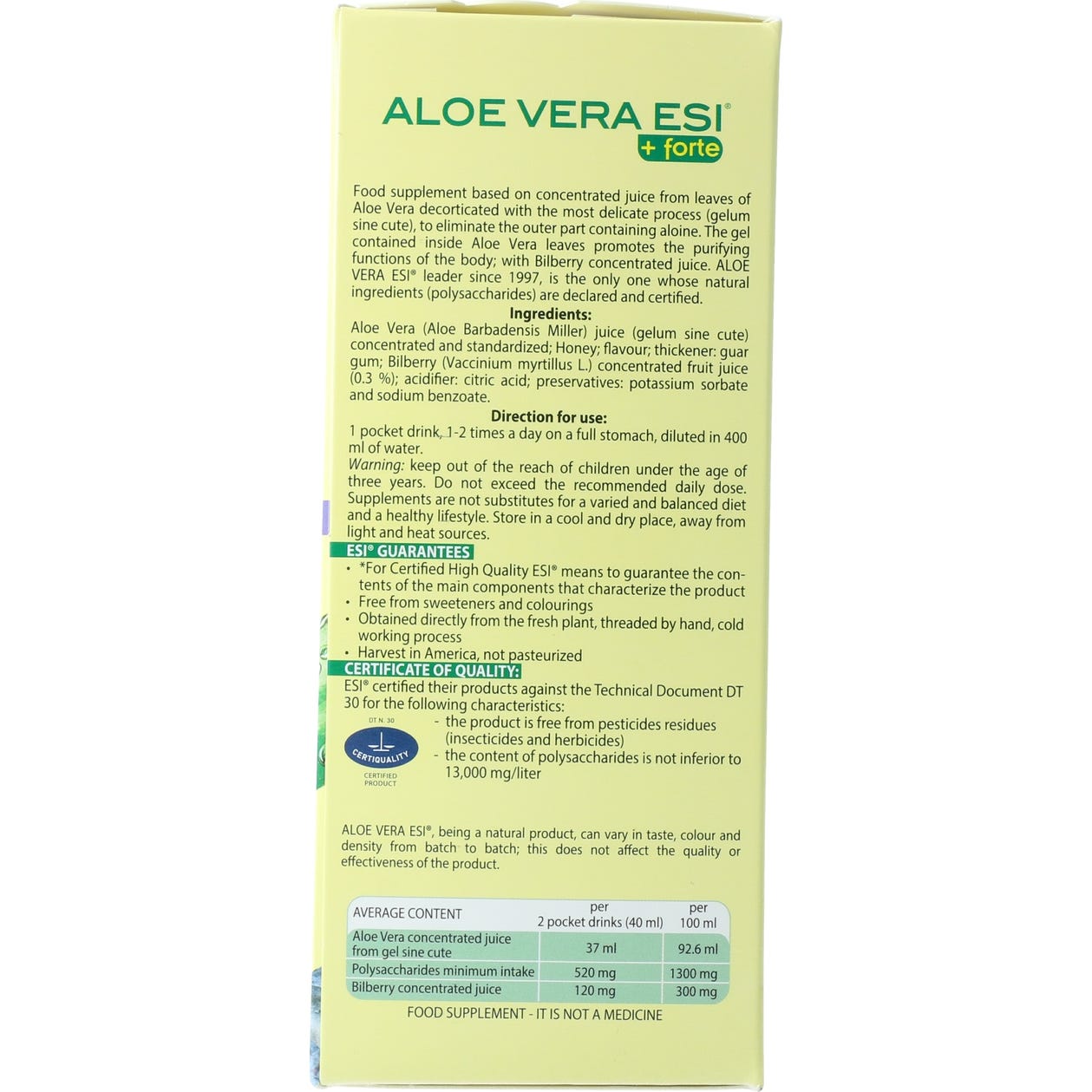 ALOE VERA ESI®
+ forte

Food supplement based on concentrated juice from leaves of Aloe Vera decorticated with the most delicate process (gelum sine cute), to eliminate the outer part containing aloine. The gel contained inside Aloe Vera leaves promotes the purifying functions of the body; with Bilberry concentrated juice. ALOE VERA ESI® leader since 1997, is the only one whose natural ingredients (polysaccharides) are declared and certified.

Ingredients:
Aloe Vera (Aloe Barbadensis Miller) juice (gelum sine cute) concentrated and standardized; Honey; flavour; thickener: guar gum; Bilberry (Vaccinium myrtillus L.) concentrated fruit juice (0.3 %); acidifier: citric acid; preservatives: potassium sorbate and sodium benzoate.

Direction for use:
1 pocket drink, 1-2 times a day on a full stomach, diluted in 400 ml of water.
Warning: keep out of the reach of children under the age of three years. Do not exceed the recommended daily dose. Supplements are not substitutes for a varied and balanced diet and a healthy lifestyle. Store in a cool and dry place, away from light and heat sources.

ESI® GUARANTEES
• *For Certified High Quality ESI® means to guarantee the contents of the main components that characterize the product
• Free from sweeteners and colourings
• Obtained directly from the fresh plant, threaded by hand, cold working process
• Harvest in America, not pasteurized

CERTIFICATE OF QUALITY:
ESI® certified their products against the Technical Document DT 30 for the following characteristics:
DT N. 30
CERTIQUALITY
CERTIFIED PRODUCT
- the product is free from pesticides residues (insecticides and herbicides)
- the content of polysaccharides is not inferior to 13,000 mg/liter

ALOE VERA ESI®, being a natural product, can vary in taste, colour and density from batch to batch; this does not affect the quality or effectiveness of the product.

| AVERAGE CONTENT | per 2 pocket drinks (40 ml) | per 100 ml |
|---|---|---|
| Aloe Vera concentrated juice from gel sine cute | 37 ml | 92.6 ml |
| Polysaccharides minimum intake | 520 mg | 1300 mg |
| Bilberry concentrated juice | 120 mg | 300 mg |

FOOD SUPPLEMENT - IT IS NOT A MEDICINE